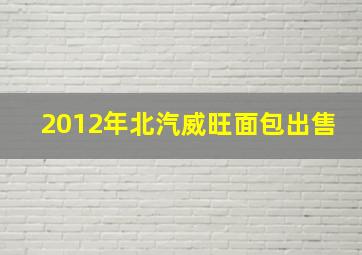 2012年北汽威旺面包出售